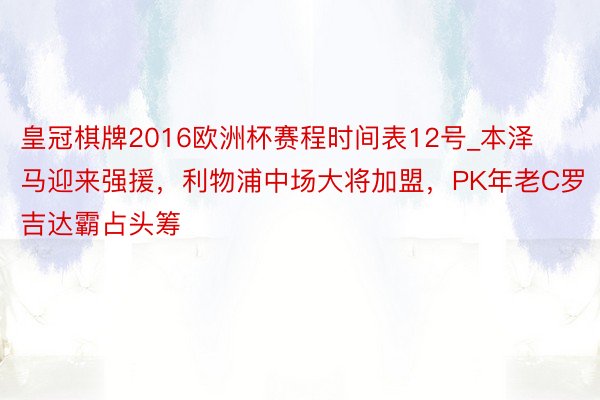 皇冠棋牌2016欧洲杯赛程时间表12号_本泽马迎来强援，利物浦中场大将加盟，PK年老C罗吉达霸占头筹